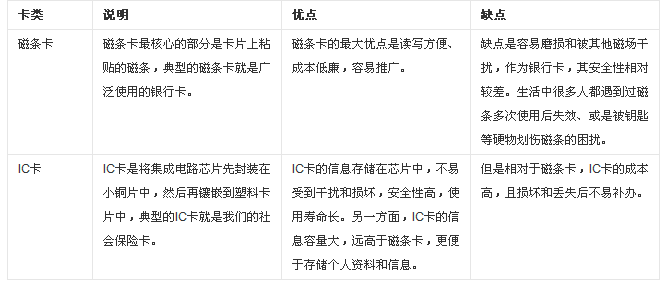 | 卡类 | 说明 | 优点 | 缺点 |
|---|---|---|---|
| 磁条卡 | 磁条卡最核心的部分是卡片上粘贴的磁条，典型的磁条卡就是广泛使用的银行卡。 | 磁条卡的最大优点是读写方便、成本低廉，容易推广。 | 缺点是容易磨损和被其他磁场干扰，作为银行卡，其安全性相对较差。生活中很多人都遇到过磁条多次使用后失效、或是被钥匙等硬物划伤磁条的困扰。 |
| IC卡 | IC卡是将集成电路芯片先封装在小铜片中，然后再镶嵌到塑料卡片中，典型的IC卡就是我们的社会保险卡。 | IC卡的信息存储在芯片中，不易受到干扰和损坏，安全性高，使用寿命长。另一方面，IC卡的信息容量大，远高于磁条卡，更便于存储个人资料和信息。 | 但是相对于磁条卡，IC卡的成本高，且损坏和丢失后不易补办。 |